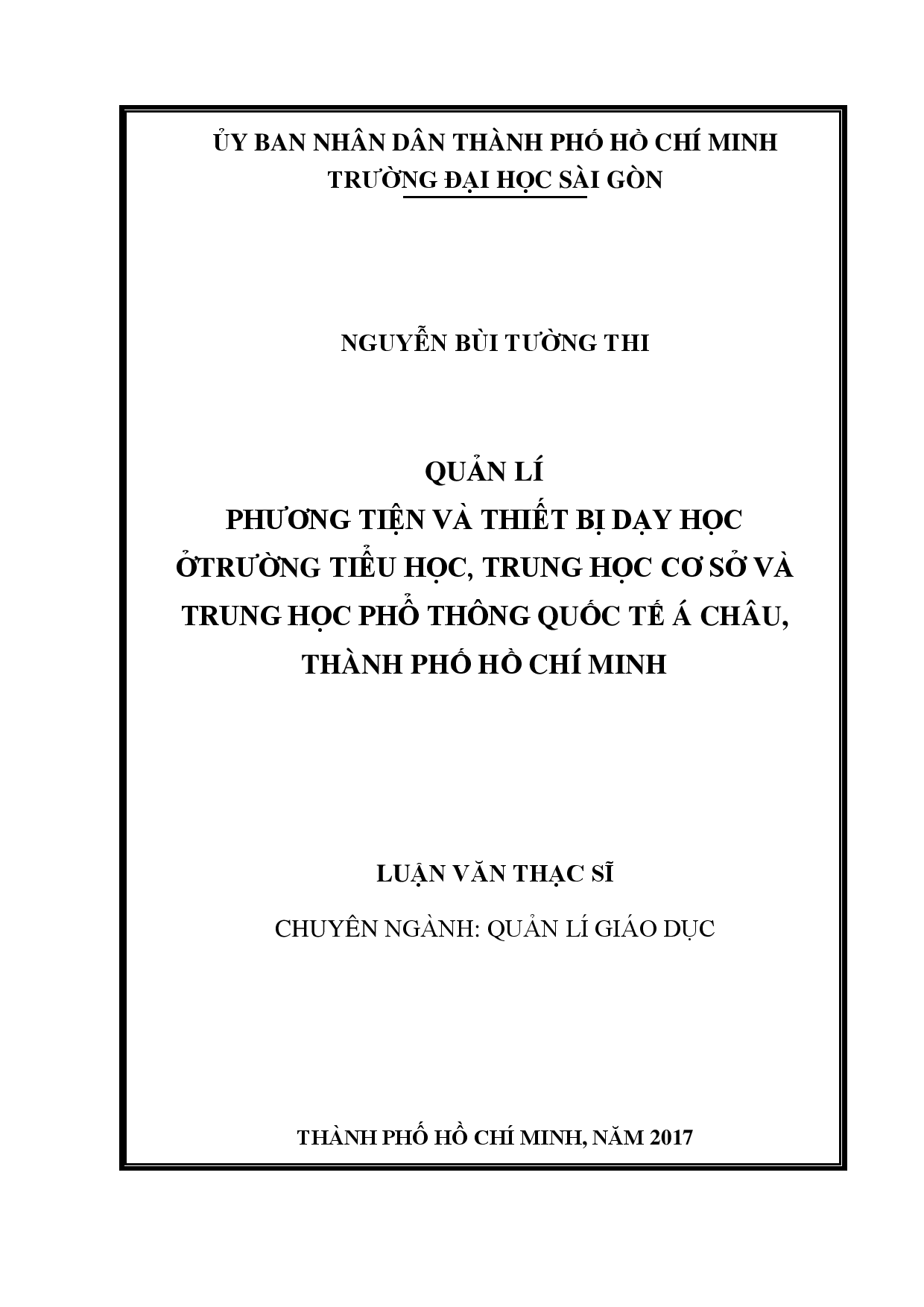 ỦY BAN NHÂN DÂN THÀNH PHỐ HỒ CHÍ MINH
TRƯỜNG ĐẠI HỌC SÀI GÒN

NGUYỄN BÙI TƯỜNG THI

QUẢN LÍ
PHƯƠNG TIỆN VÀ THIẾT BỊ DẠY HỌC
ỞTRƯỜNG TIỂU HỌC, TRUNG HỌC CƠ SỞ VÀ
TRUNG HỌC PHỔ THÔNG QUỐC TẾ Á CHÂU,
THÀNH PHỐ HỒ CHÍ MINH

LUẬN VĂN THẠC SĨ

CHUYÊN NGÀNH: QUẢN LÍ GIÁO DỤC

THÀNH PHỐ HỒ CHÍ MINH, NĂM 2017